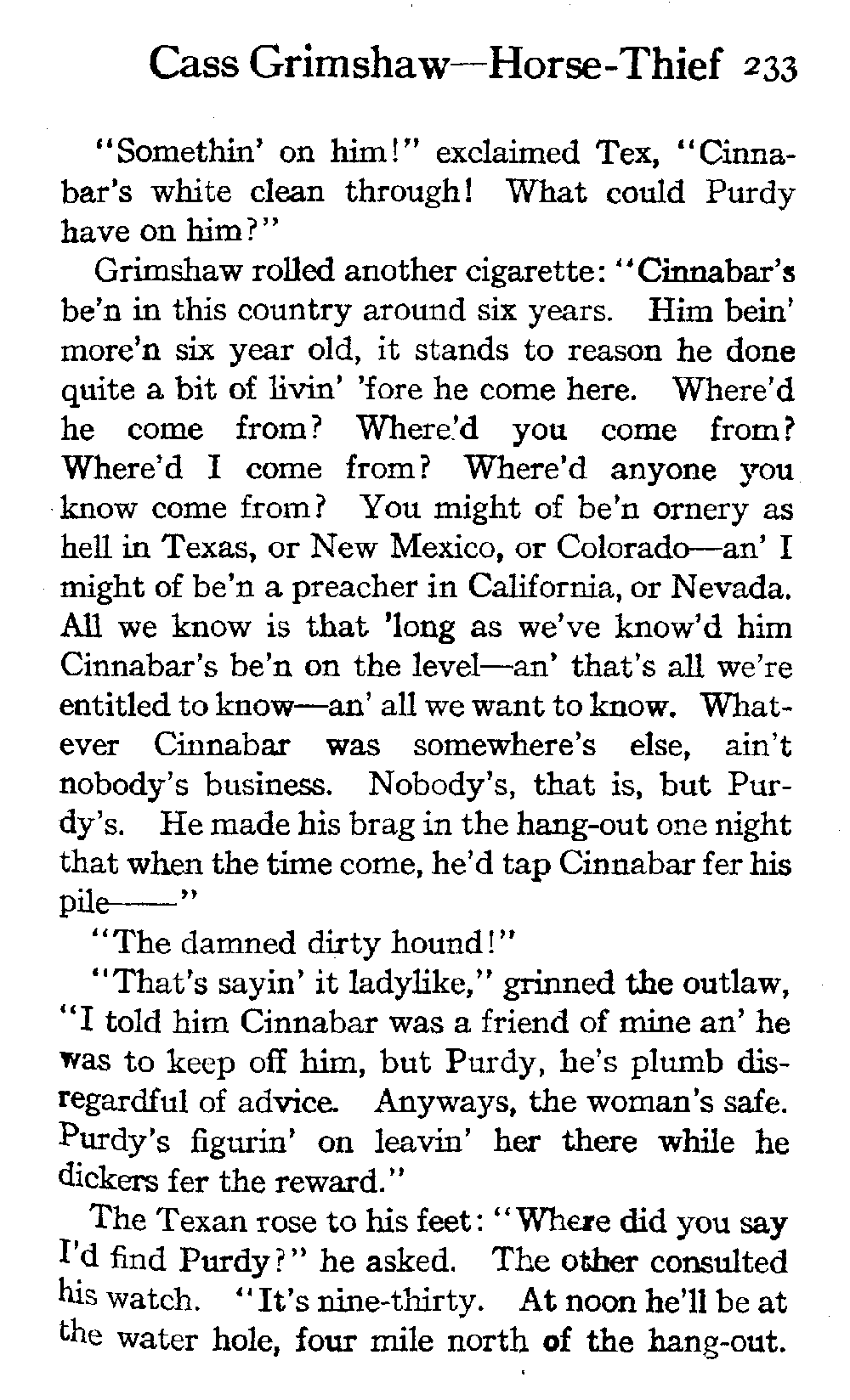 Cass Grimshaw—Horse-Thief 233

"Somethin' on him!" exclaimed Tex, "Cinnabar's white clean through! What could Purdy have on him?"

Grimshaw rolled another cigarette: "Cinnabar's be'n in this country around six years. Him bein' more'n six year old, it stands to reason he done quite a bit of livin' 'fore he come here. Where'd he come from? Where'd you come from? Where'd I come from? Where'd anyone you know come from? You might of be'n ornery as hell in Texas, or New Mexico, or Colorado—an' I might of be'n a preacher in California, or Nevada. All we know is that 'long as we've know'd him Cinnabar's be'n on the level—an' that's all we're entitled to know—an' all we want to know. Whatever Cinnabar was somewhere's else, ain't nobody's business. Nobody's, that is, but Purdy's. He made his brag in the hang-out one night that when the time come, he'd tap Cinnabar fer his pile——"

"The damned dirty hound!"

"That's sayin' it ladylike," grinned the outlaw, "I told him Cinnabar was a friend of mine an' he was to keep off him, but Purdy, he's plumb disregardful of advice. Anyways, the woman's safe. Purdy's figurin' on leavin' her there while he dickers fer the reward."

The Texan rose to his feet: "Where did you say I'd find Purdy?" he asked. The other consulted his watch. "It's nine-thirty. At noon he'll be at the water hole, four mile north of the hang-out.